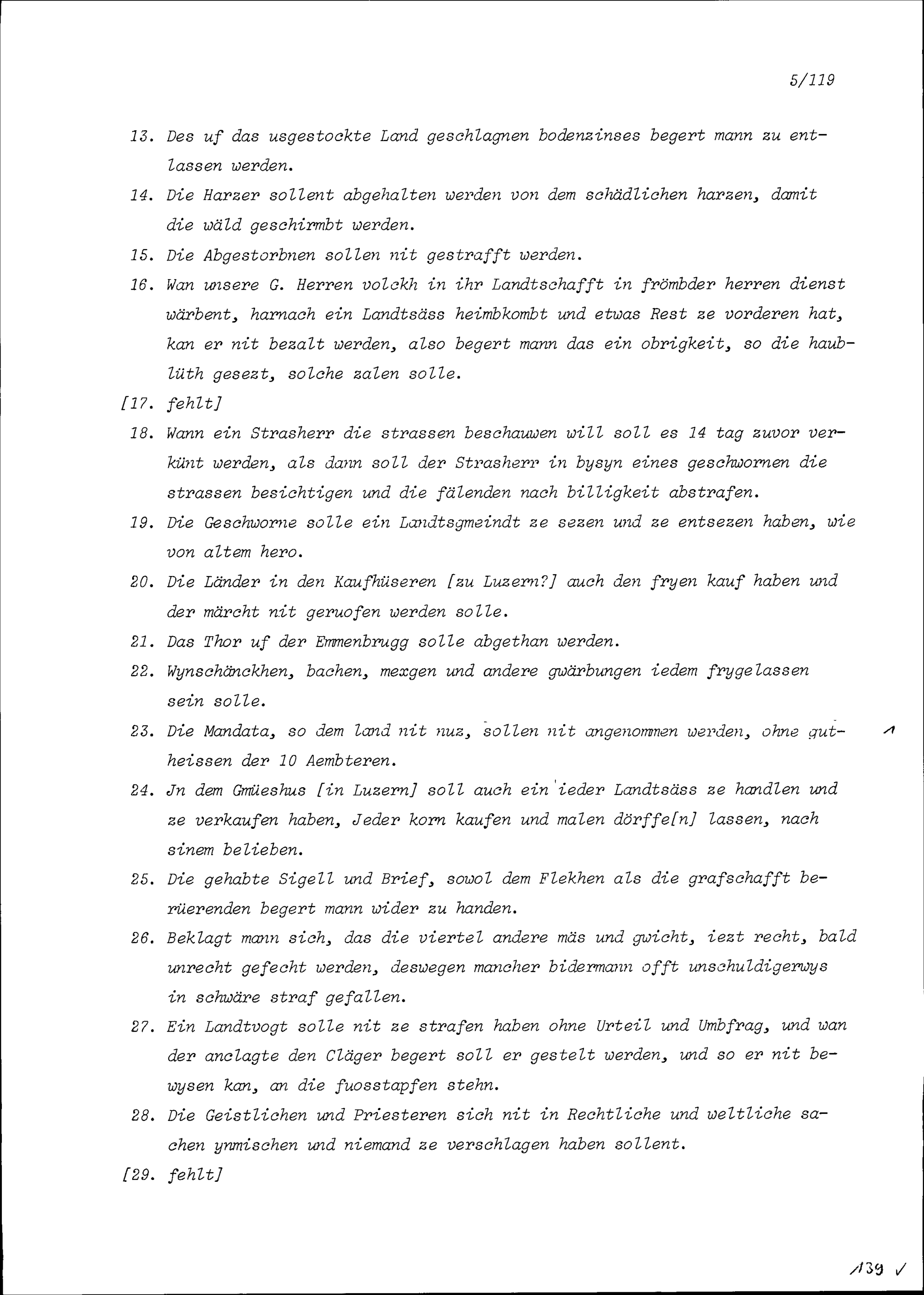 5/119

13. Des uf das usgestockte Land geschlagnen bodenzinses begert mann zu entlassen werden.

14. Die Harzer sollent abgehalten werden von dem schädlichen harzen, damit die wäld geschirmbt werden.

15. Die Abgestorbnen sollen nit gestrafft werden.

16. Wan unsere G. Herren volckh in ihr Landtschafft in frömbder herren dienst wärbent, harnach ein Landtsäss heimbkombt und etwas Rest ze vorderen hat, kan er nit bezalt werden, also begert mann das ein obrigkeit, so die haublüth gesezt, solche zalen solle.

[17. fehlt]

18. Wann ein Strasherr die strassen beschauwen will soll es 14 tag zuvor verkünt werden, als dann soll der Strasherr in bysyn eines geschwornen die strassen besichtigen und die fälenden nach billigkeit abstrafen.

19. Die Geschworne solle ein Landtsgmeindt ze sezen und ze entsezen haben, wie von altem hero.

20. Die Länder in den Kaufhüseren [zu Luzern?] auch den fryen kauf haben und der märcht nit geruofen werden solle.

21. Das Thor uf der Emmenbrugg solle abgethan werden.

22. Wynschänckhen, bachen, mexgen und andere gwärbungen iedem frygelassen sein solle.

23. Die Mandata, so dem land nit nuz, sollen nit angenommen werden, ohne gutheissen der 10 Aembteren.

24. Jn dem Gmüeshus [in Luzern] soll auch ein ieder Landtsäss ze handlen und ze verkaufen haben, Jeder korn kaufen und malen dörffe[n] lassen, nach sinem belieben.

25. Die gehabte Sigell und Brief, sowol dem Flekhen als die grafschafft berüerenden begert mann wider zu handen.

26. Beklagt mann sich, das die viertel andere mäs und gwicht, iezt recht, bald unrecht gefecht werden, deswegen mancher bidermann offt unschuldigerwys in schwäre straf gefallen.

27. Ein Landtvogt solle nit ze strafen haben ohne Urteil und Umbfrag, und wan der anclagte den Cläger begert soll er gestelt werden, und so er nit bewysen kan, an die fuosstapfen stehn.

28. Die Geistlichen und Priesteren sich nit in Rechtliche und weltliche sachen ynmischen und niemand ze verschlagen haben sollent.

[29. fehlt]

139 ✓